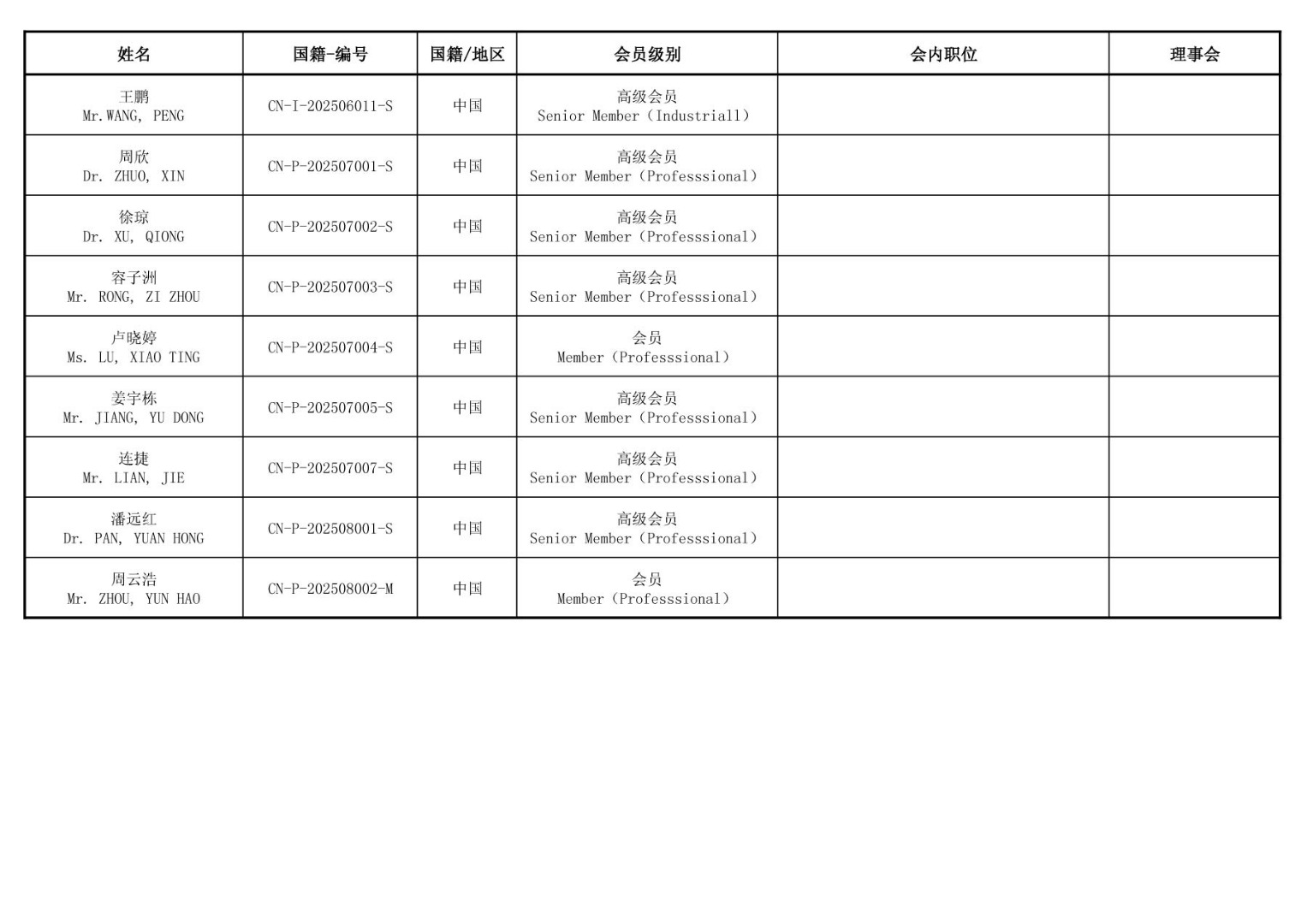 | 姓名 | 国籍-编号 | 国籍/地区 | 会员级别 | 会内职位 | 理事会 |
|---|---|---|---|---|---|
| 王鹏 Mr.WANG, PENG | CN-I-202506011-S | 中国 | 高级会员 Senior Member（Industriall） | | |
| 周欣 Dr. ZHUO, XIN | CN-P-202507001-S | 中国 | 高级会员 Senior Member（Professsional） | | |
| 徐琼 Dr. XU, QIONG | CN-P-202507002-S | 中国 | 高级会员 Senior Member（Professsional） | | |
| 容子洲 Mr. RONG, ZI ZHOU | CN-P-202507003-S | 中国 | 高级会员 Senior Member（Professsional） | | |
| 卢晓婷 Ms. LU, XIAO TING | CN-P-202507004-S | 中国 | 会员 Member（Professsional） | | |
| 姜宇栋 Mr. JIANG, YU DONG | CN-P-202507005-S | 中国 | 高级会员 Senior Member（Professsional） | | |
| 连捷 Mr. LIAN, JIE | CN-P-202507007-S | 中国 | 高级会员 Senior Member（Professsional） | | |
| 潘远红 Dr. PAN, YUAN HONG | CN-P-202508001-S | 中国 | 高级会员 Senior Member（Professsional） | | |
| 周云浩 Mr. ZHOU, YUN HAO | CN-P-202508002-M | 中国 | 会员 Member（Professsional） | | |